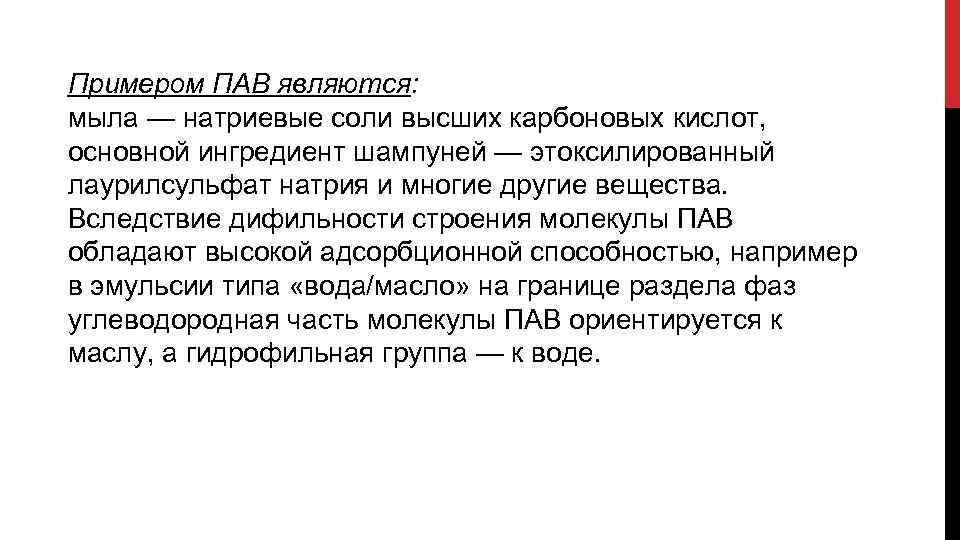 Примером ПАВ являются:
мыла — натриевые соли высших карбоновых кислот, основной ингредиент шампуней — этоксилированный лаурилсульфат натрия и многие другие вещества. Вследствие дифильности строения молекулы ПАВ обладают высокой адсорбционной способностью, например в эмульсии типа «вода/масло» на границе раздела фаз углеводородная часть молекулы ПАВ ориентируется к маслу, а гидрофильная группа — к воде.